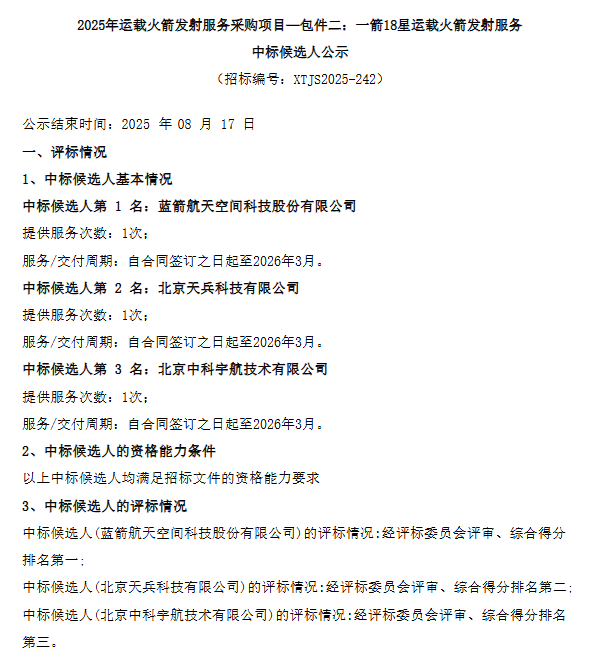 2025年运载火箭发射服务采购项目—包件二：一箭18星运载火箭发射服务

中标候选人公示

（招标编号：XTJS2025-242）

公示结束时间：2025 年 08 月 17 日

一、评标情况

1、中标候选人基本情况

中标候选人第 1 名：蓝箭航天空间科技股份有限公司

提供服务次数：1次；

服务/交付周期：自合同签订之日起至2026年3月。

中标候选人第 2 名：北京天兵科技有限公司

提供服务次数：1次；

服务/交付周期：自合同签订之日起至2026年3月。

中标候选人第 3 名：北京中科宇航技术有限公司

提供服务次数：1次；

服务/交付周期：自合同签订之日起至2026年3月。

2、中标候选人的资格能力条件

以上中标候选人均满足招标文件的资格能力要求

3、中标候选人的评标情况

中标候选人(蓝箭航天空间科技股份有限公司)的评标情况:经评标委员会评审、综合得分排名第一;

中标候选人(北京天兵科技有限公司)的评标情况:经评标委员会评审、综合得分排名第二;

中标候选人(北京中科宇航技术有限公司)的评标情况:经评标委员会评审、综合得分排名第三。